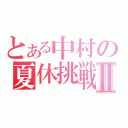 とある中村の
夏休挑戦Ⅱ